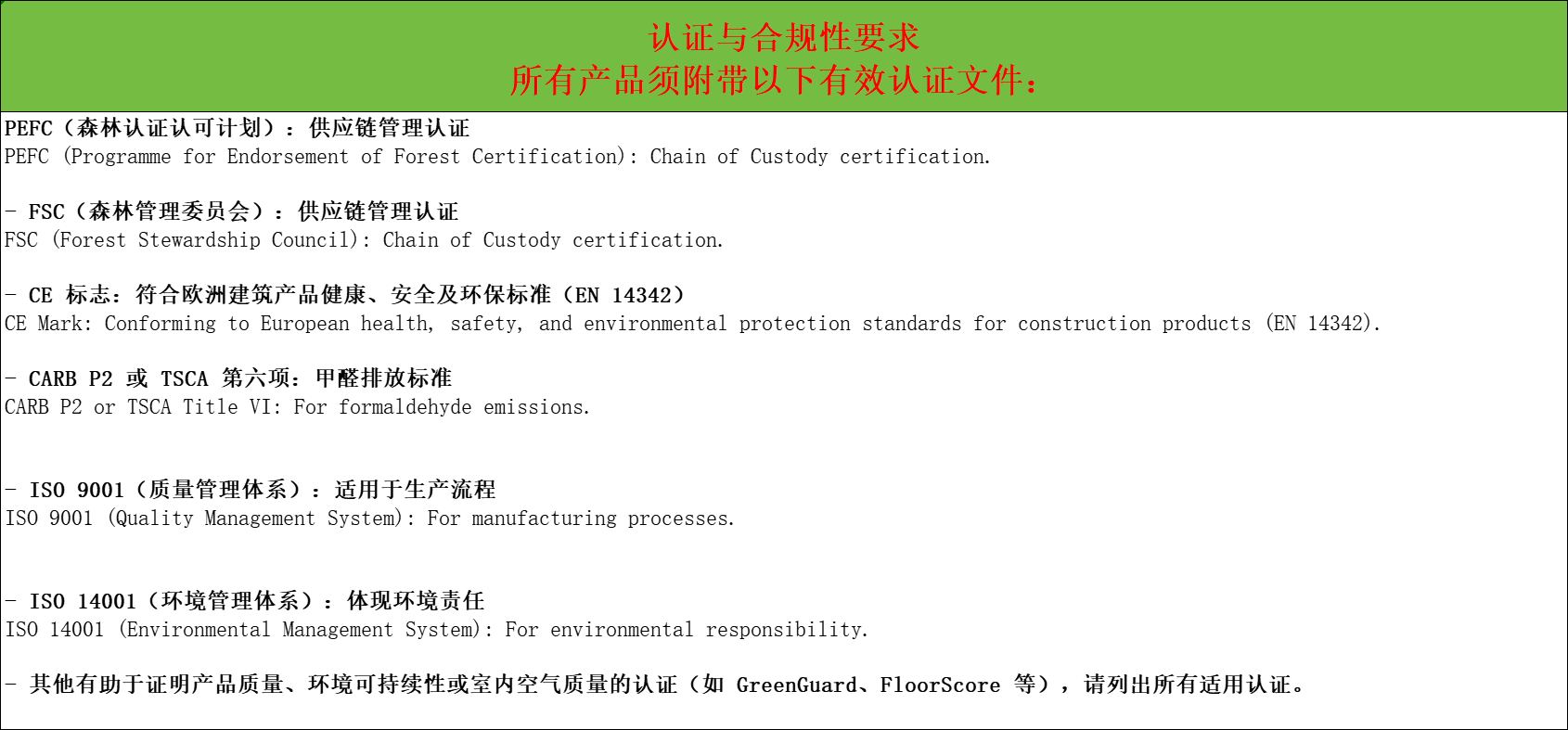 认证与合规性要求
所有产品须附带以下有效认证文件：

PEFC（森林认证认可计划）：供应链管理认证
PEFC (Programme for Endorsement of Forest Certification): Chain of Custody certification.

- FSC（森林管理委员会）：供应链管理认证
FSC (Forest Stewardship Council): Chain of Custody certification.

- CE 标志：符合欧洲建筑产品健康、安全及环保标准（EN 14342）
CE Mark: Conforming to European health, safety, and environmental protection standards for construction products (EN 14342).

- CARB P2 或 TSCA 第六项：甲醛排放标准
CARB P2 or TSCA Title VI: For formaldehyde emissions.

- ISO 9001（质量管理体系）：适用于生产流程
ISO 9001 (Quality Management System): For manufacturing processes.

- ISO 14001（环境管理体系）：体现环境责任
ISO 14001 (Environmental Management System): For environmental responsibility.

- 其他有助于证明产品质量、环境可持续性或室内空气质量的认证（如 GreenGuard、FloorScore 等），请列出所有适用认证。